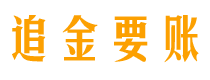 追金要账